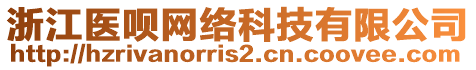 浙江医呗网络科技有限公司
http://hzrivanorris2.cn.coovee.com